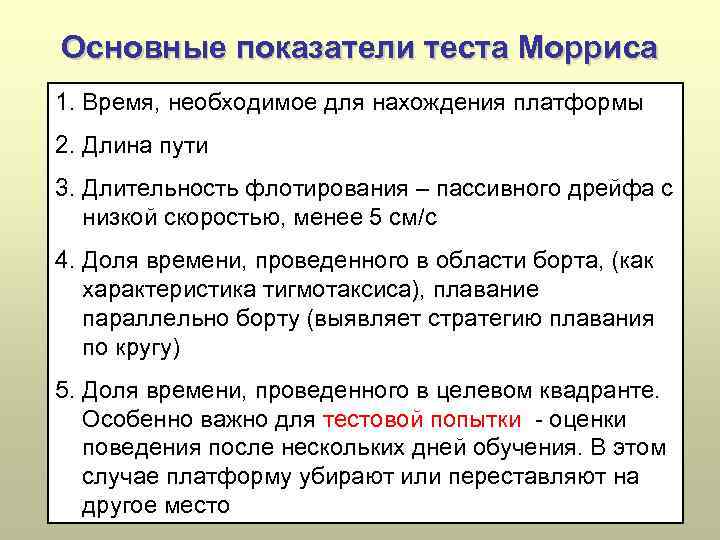 Основные показатели теста Морриса

1. Время, необходимое для нахождения платформы

2. Длина пути

3. Длительность флотирования – пассивного дрейфа с низкой скоростью, менее 5 см/с

4. Доля времени, проведенного в области борта, (как характеристика тигмотаксиса), плавание параллельно борту (выявляет стратегию плавания по кругу)

5. Доля времени, проведенного в целевом квадранте. Особенно важно для тестовой попытки - оценки поведения после нескольких дней обучения. В этом случае платформу убирают или переставляют на другое место